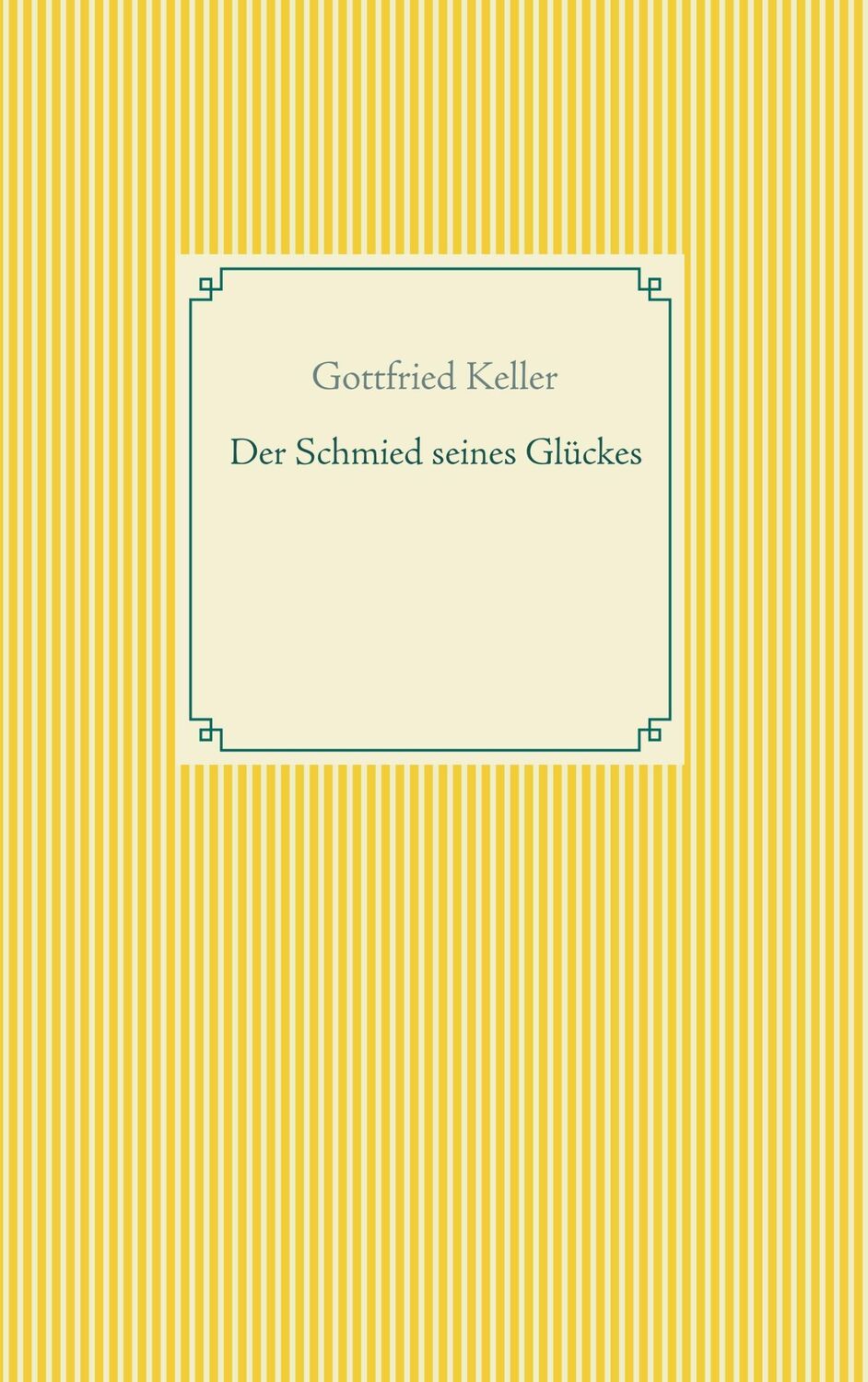 Gottfried Keller

Der Schmied seines Glückes